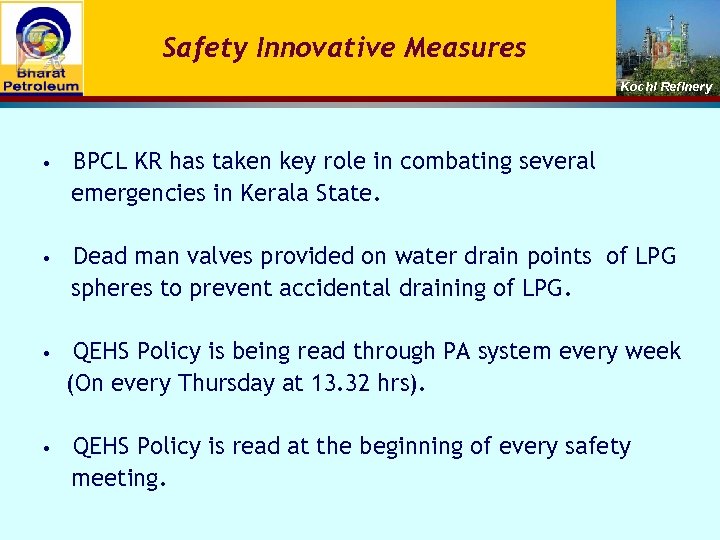 Bharat Petroleum

Safety Innovative Measures

Kochi Refinery

• BPCL KR has taken key role in combating several emergencies in Kerala State.

• Dead man valves provided on water drain points of LPG spheres to prevent accidental draining of LPG.

• QEHS Policy is being read through PA system every week (On every Thursday at 13.32 hrs).

• QEHS Policy is read at the beginning of every safety meeting.